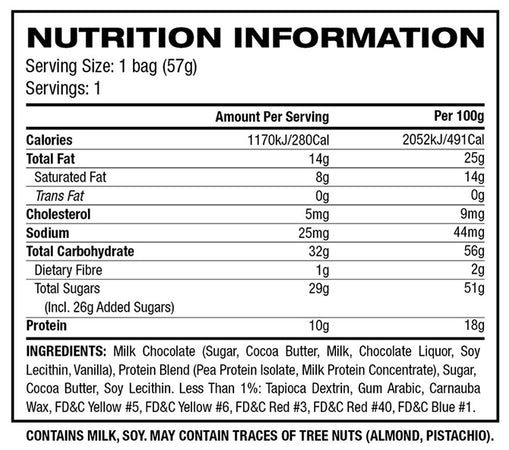 NUTRITION INFORMATION

Serving Size: 1 bag (57g)
Servings: 1

| | Amount Per Serving | Per 100g |
|---|---|---|
| Calories | 1170kJ/280Cal | 2052kJ/491Cal |
| Total Fat | 14g | 25g |
| Saturated Fat | 8g | 14g |
| Trans Fat | 0g | 0g |
| Cholesterol | 5mg | 9mg |
| Sodium | 25mg | 44mg |
| Total Carbohydrate | 32g | 56g |
| Dietary Fibre | 1g | 2g |
| Total Sugars (Incl. 26g Added Sugars) | 29g | 51g |
| Protein | 10g | 18g |

INGREDIENTS: Milk Chocolate (Sugar, Cocoa Butter, Milk, Chocolate Liquor, Soy Lecithin, Vanilla), Protein Blend (Pea Protein Isolate, Milk Protein Concentrate), Sugar, Cocoa Butter, Soy Lecithin. Less Than 1%: Tapioca Dextrin, Gum Arabic, Carnauba Wax, FD&C Yellow #5, FD&C Yellow #6, FD&C Red #3, FD&C Red #40, FD&C Blue #1.

CONTAINS MILK, SOY. MAY CONTAIN TRACES OF TREE NUTS (ALMOND, PISTACHIO).